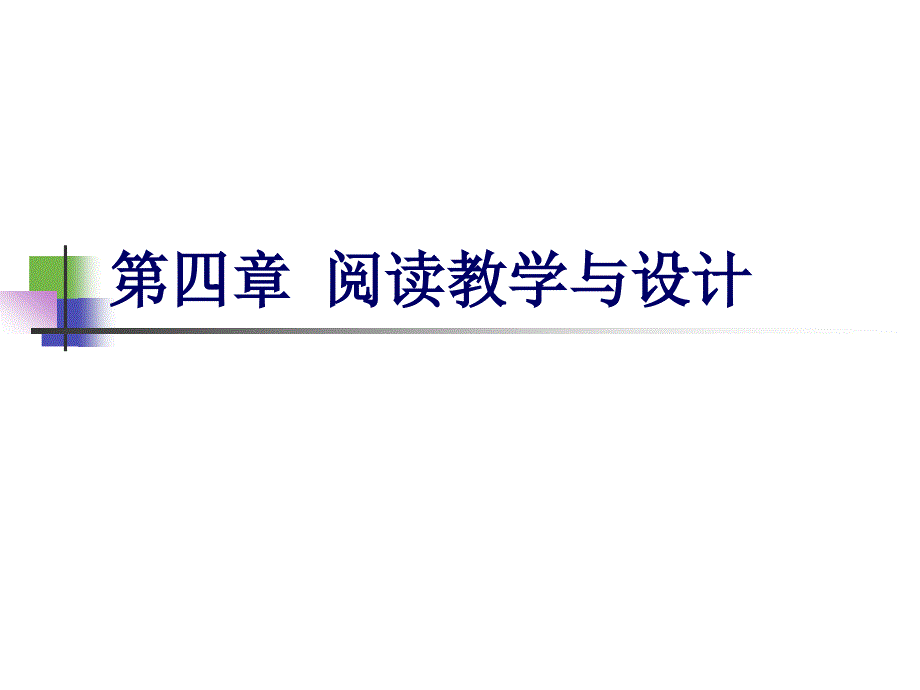 第四章  阅读教学与设计